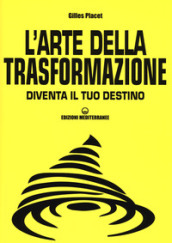 Gilles Placet

L'ARTE DELLA TRASFORMAZIONE

DIVENTA IL TUO DESTINO

EDIZIONI MEDITERRANEE